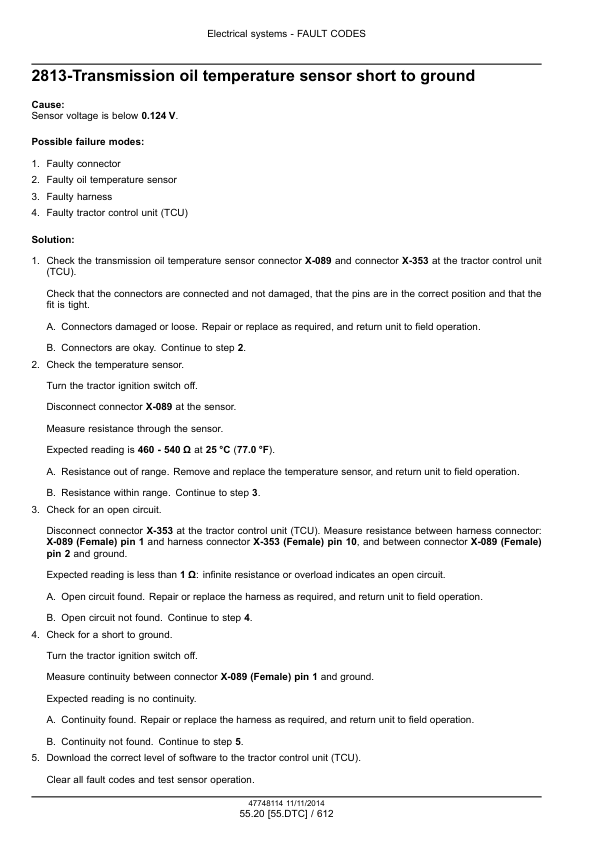 Electrical systems - FAULT CODES

2813-Transmission oil temperature sensor short to ground

Cause:
Sensor voltage is below 0.124 V.

Possible failure modes:

1. Faulty connector
2. Faulty oil temperature sensor
3. Faulty harness
4. Faulty tractor control unit (TCU)

Solution:

1. Check the transmission oil temperature sensor connector X-089 and connector X-353 at the tractor control unit (TCU).

Check that the connectors are connected and not damaged, that the pins are in the correct position and that the fit is tight.

A. Connectors damaged or loose. Repair or replace as required, and return unit to field operation.

B. Connectors are okay. Continue to step 2.

2. Check the temperature sensor.

Turn the tractor ignition switch off.

Disconnect connector X-089 at the sensor.

Measure resistance through the sensor.

Expected reading is 460 - 540 Ω at 25 °C (77.0 °F).

A. Resistance out of range. Remove and replace the temperature sensor, and return unit to field operation.

B. Resistance within range. Continue to step 3.

3. Check for an open circuit.

Disconnect connector X-353 at the tractor control unit (TCU). Measure resistance between harness connector: X-089 (Female) pin 1 and harness connector X-353 (Female) pin 10, and between connector X-089 (Female) pin 2 and ground.

Expected reading is less than 1 Ω: infinite resistance or overload indicates an open circuit.

A. Open circuit found. Repair or replace the harness as required, and return unit to field operation.

B. Open circuit not found. Continue to step 4.

4. Check for a short to ground.

Turn the tractor ignition switch off.

Measure continuity between connector X-089 (Female) pin 1 and ground.

Expected reading is no continuity.

A. Continuity found. Repair or replace the harness as required, and return unit to field operation.

B. Continuity not found. Continue to step 5.

5. Download the correct level of software to the tractor control unit (TCU).

Clear all fault codes and test sensor operation.

47748114 11/11/2014
55.20 [55.DTC] / 612